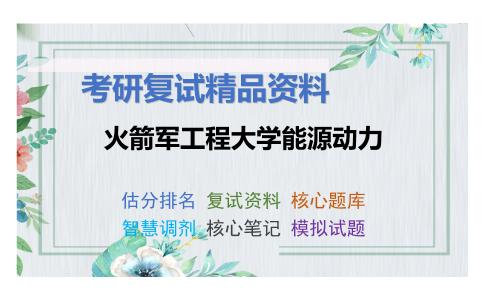 考研复试精品资料

火箭军工程大学能源动力

估分排名 复试资料 核心题库
智慧调剂 核心笔记 模拟试题